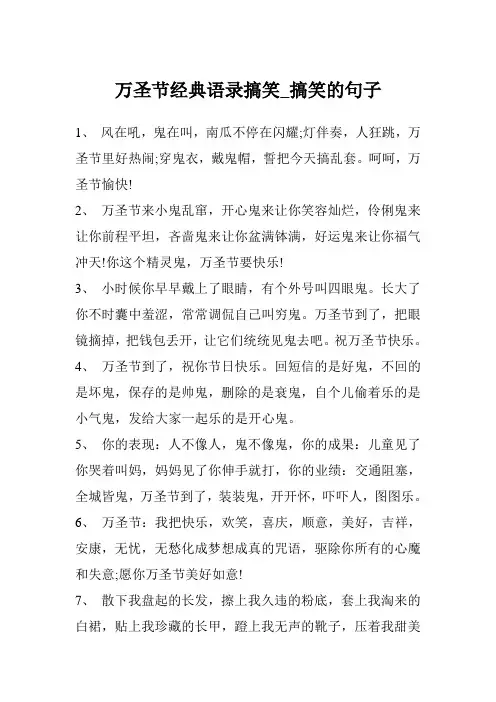 万圣节经典语录搞笑_搞笑的句子

1、 风在吼，鬼在叫，南瓜不停在闪耀;灯伴奏，人狂跳，万圣节里好热闹;穿鬼衣，戴鬼帽，誓把今天搞乱套。呵呵，万圣节愉快!

2、 万圣节来小鬼乱窜，开心鬼来让你笑容灿烂，伶俐鬼来让你前程平坦，吝啬鬼来让你盆满钵满，好运鬼来让你福气冲天!你这个精灵鬼，万圣节要快乐!

3、 小时候你早早戴上了眼睛，有个外号叫四眼鬼。长大了你不时囊中羞涩，常常调侃自己叫穷鬼。万圣节到了，把眼镜摘掉，把钱包丢开，让它们统统见鬼去吧。祝万圣节快乐。

4、 万圣节到了，祝你节日快乐。回短信的是好鬼，不回的是坏鬼，保存的是帅鬼，删除的是衰鬼，自个儿偷着乐的是小气鬼，发给大家一起乐的是开心鬼。

5、 你的表现：人不像人，鬼不像鬼，你的成果：儿童见了你哭着叫妈，妈妈见了你伸手就打，你的业绩：交通阻塞，全城皆鬼，万圣节到了，装装鬼，开开怀，吓吓人，图图乐。

6、 万圣节：我把快乐，欢笑，喜庆，顺意，美好，吉祥，安康，无忧，无愁化成梦想成真的咒语，驱除你所有的心魔和失意;愿你万圣节美好如意!

7、 散下我盘起的长发，擦上我久违的粉底，套上我淘来的白裙，贴上我珍藏的长甲，蹬上我无声的靴子，压着我甜美